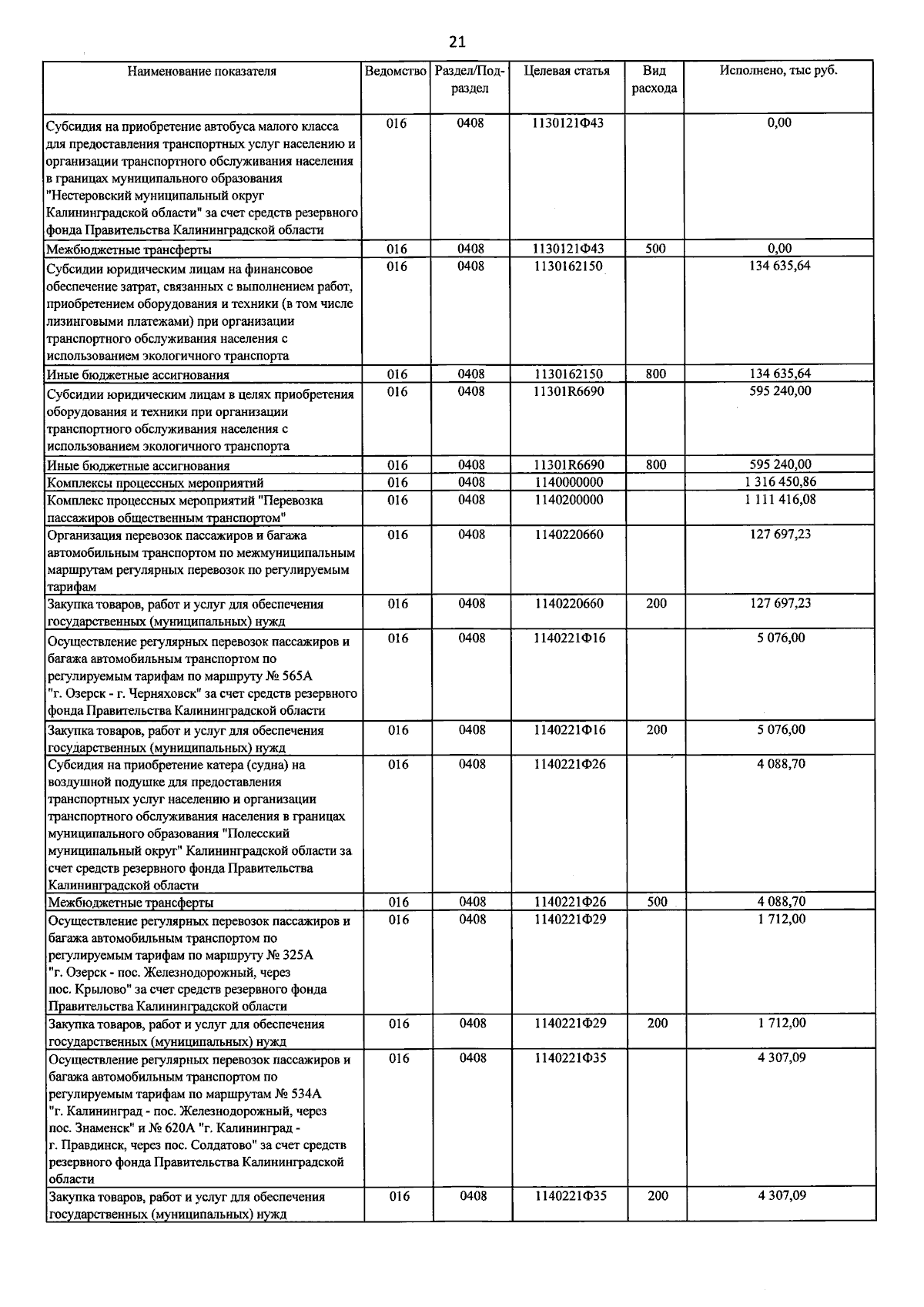 21

| Наименование показателя | Ведомство | Раздел/Подраздел | Целевая статья | Вид расхода | Исполнено, тыс руб. |
|---|---|---|---|---|---|
| Субсидия на приобретение автобуса малого класса для предоставления транспортных услуг населению и организации транспортного обслуживания населения в границах муниципального образования "Нестеровский муниципальный округ Калининградской области" за счет средств резервного фонда Правительства Калининградской области | 016 | 0408 | 1130121Ф43 | | 0,00 |
| Межбюджетные трансферты | 016 | 0408 | 1130121Ф43 | 500 | 0,00 |
| Субсидии юридическим лицам на финансовое обеспечение затрат, связанных с выполнением работ, приобретением оборудования и техники (в том числе лизинговыми платежами) при организации транспортного обслуживания населения с использованием экологичного транспорта | 016 | 0408 | 1130162150 | | 134 635,64 |
| Иные бюджетные ассигнования | 016 | 0408 | 1130162150 | 800 | 134 635,64 |
| Субсидии юридическим лицам в целях приобретения оборудования и техники при организации транспортного обслуживания населения с использованием экологичного транспорта | 016 | 0408 | 11301R6690 | | 595 240,00 |
| Иные бюджетные ассигнования | 016 | 0408 | 11301R6690 | 800 | 595 240,00 |
| Комплексы процессных мероприятий | 016 | 0408 | 1140000000 | | 1 316 450,86 |
| Комплекс процессных мероприятий "Перевозка пассажиров общественным транспортом" | 016 | 0408 | 1140200000 | | 1 111 416,08 |
| Организация перевозок пассажиров и багажа автомобильным транспортом по межмуниципальным маршрутам регулярных перевозок по регулируемым тарифам | 016 | 0408 | 1140220660 | | 127 697,23 |
| Закупка товаров, работ и услуг для обеспечения государственных (муниципальных) нужд | 016 | 0408 | 1140220660 | 200 | 127 697,23 |
| Осуществление регулярных перевозок пассажиров и багажа автомобильным транспортом по регулируемым тарифам по маршруту № 565А "г. Озерск - г. Черняховск" за счет средств резервного фонда Правительства Калининградской области | 016 | 0408 | 1140221Ф16 | | 5 076,00 |
| Закупка товаров, работ и услуг для обеспечения государственных (муниципальных) нужд | 016 | 0408 | 1140221Ф16 | 200 | 5 076,00 |
| Субсидия на приобретение катера (судна) на воздушной подушке для предоставления транспортных услуг населению и организации транспортного обслуживания населения в границах муниципального образования "Полесский муниципальный округ" Калининградской области за счет средств резервного фонда Правительства Калининградской области | 016 | 0408 | 1140221Ф26 | | 4 088,70 |
| Межбюджетные трансферты | 016 | 0408 | 1140221Ф26 | 500 | 4 088,70 |
| Осуществление регулярных перевозок пассажиров и багажа автомобильным транспортом по регулируемым тарифам по маршруту № 325А "г. Озерск - пос. Железнодорожный, через пос. Крылово" за счет средств резервного фонда Правительства Калининградской области | 016 | 0408 | 1140221Ф29 | | 1 712,00 |
| Закупка товаров, работ и услуг для обеспечения государственных (муниципальных) нужд | 016 | 0408 | 1140221Ф29 | 200 | 1 712,00 |
| Осуществление регулярных перевозок пассажиров и багажа автомобильным транспортом по регулируемым тарифам по маршрутам № 534А "г. Калининград - пос. Железнодорожный, через пос. Знаменск" и № 620А "г. Калининград - г. Правдинск, через пос. Солдатово" за счет средств резервного фонда Правительства Калининградской области | 016 | 0408 | 1140221Ф35 | | 4 307,09 |
| Закупка товаров, работ и услуг для обеспечения государственных (муниципальных) нужд | 016 | 0408 | 1140221Ф35 | 200 | 4 307,09 |